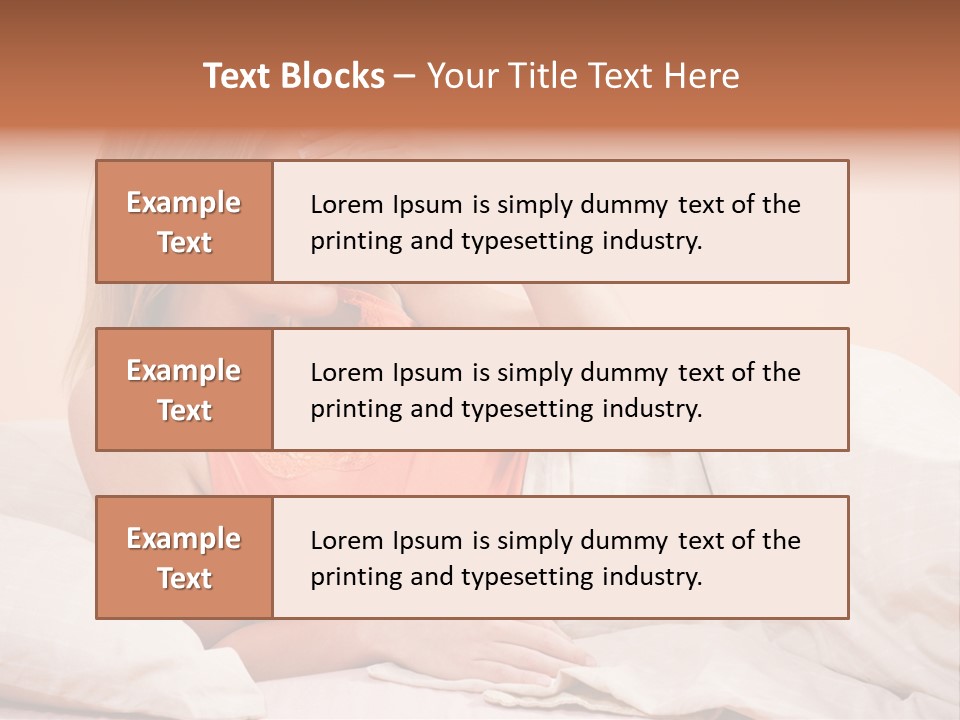 Text Blocks – Your Title Text Here

Example Text

Lorem Ipsum is simply dummy text of the printing and typesetting industry.

Example Text

Lorem Ipsum is simply dummy text of the printing and typesetting industry.

Example Text

Lorem Ipsum is simply dummy text of the printing and typesetting industry.